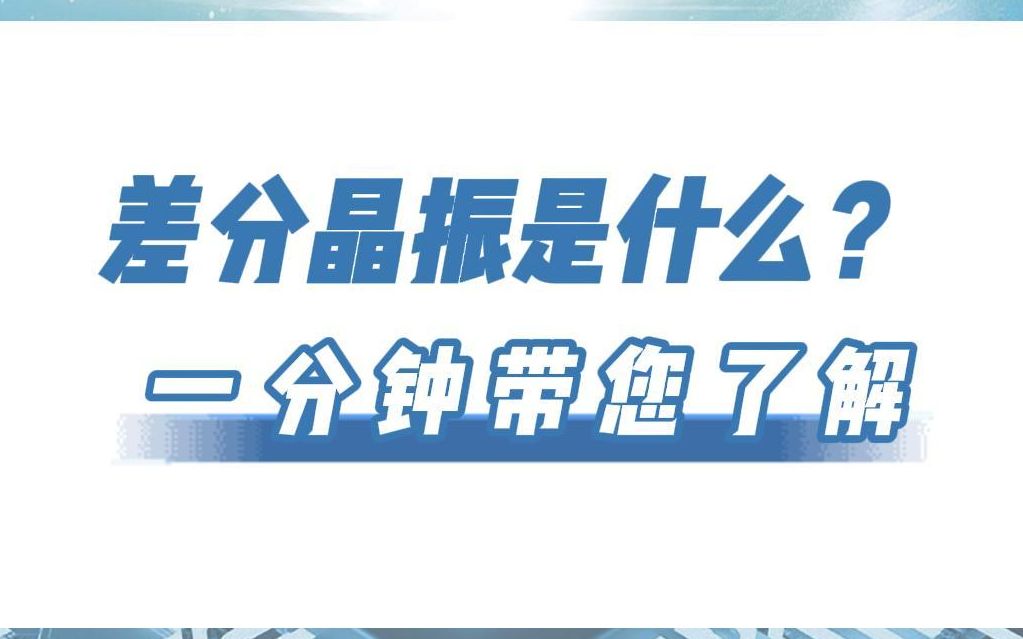 差分晶振是什么？

一分钟带您了解